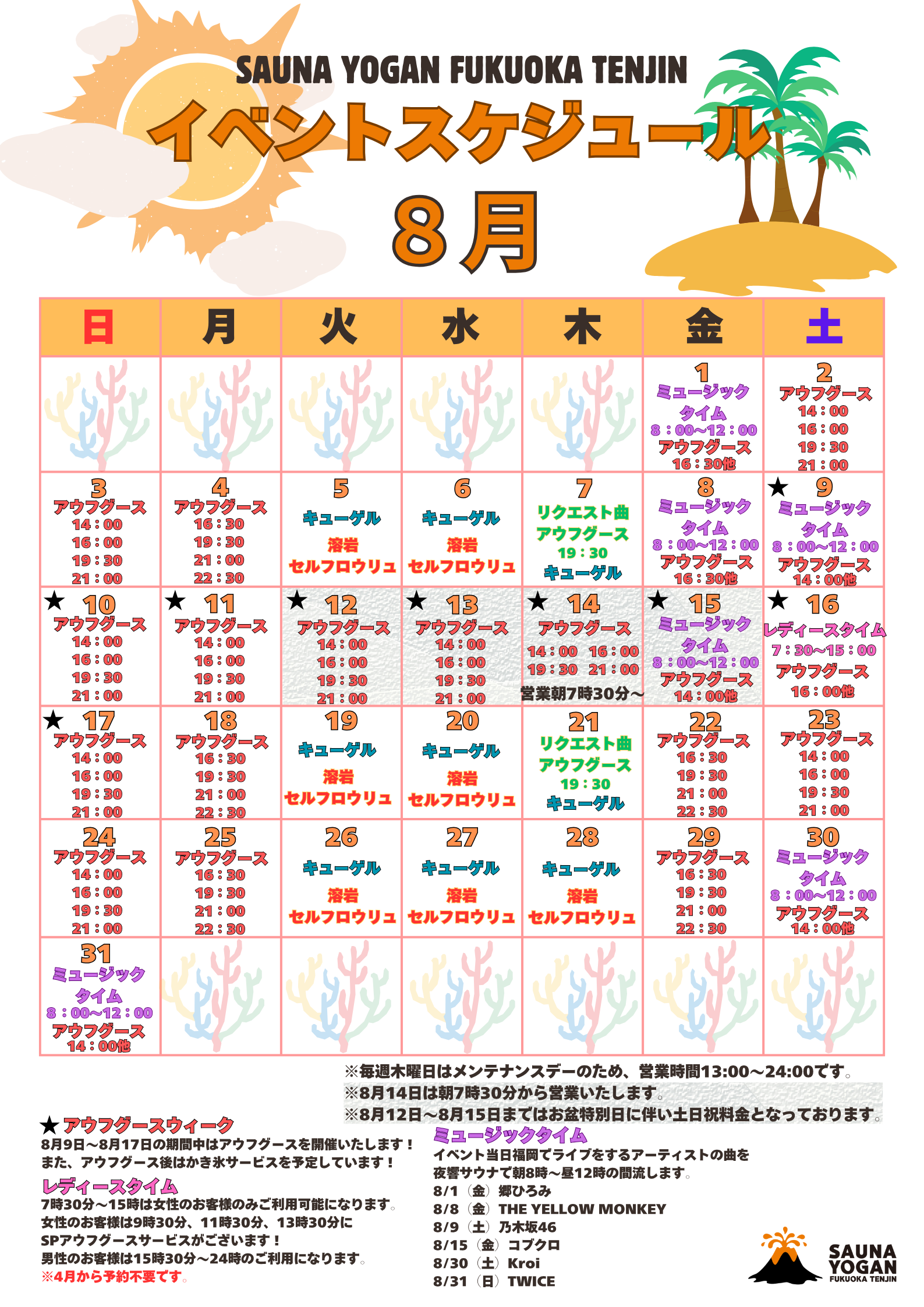 SAUNA YOGAN FUKUOKA TENJIN

イベントスケジュール

8月

| 日 | 月 | 火 | 水 | 木 | 金 | 土 |
|---|---|---|---|---|---|---|
| | | | | | 1 ミュージックタイム 8：00〜12：00 アウフグース 16：30他 | 2 アウフグース 14：00 16：00 19：30 21：00 |
| 3 アウフグース 14：00 16：00 19：30 21：00 | 4 アウフグース 16：30 19：30 21：00 22：30 | 5 キューゲル 溶岩 セルフロウリュ | 6 キューゲル 溶岩 セルフロウリュ | 7 リクエスト曲 アウフグース 19：30 キューゲル | 8 ミュージックタイム 8：00〜12：00 アウフグース 16：30他 | ★ 9 ミュージックタイム 8：00〜12：00 アウフグース 14：00他 |
| ★ 10 アウフグース 14：00 16：00 19：30 21：00 | ★ 11 アウフグース 14：00 16：00 19：30 21：00 | ★ 12 アウフグース 14：00 16：00 19：30 21：00 | ★ 13 アウフグース 14：00 16：00 19：30 21：00 | ★ 14 アウフグース 14：00 16：00 19：30 21：00 営業朝7時30分〜 | ★ 15 ミュージックタイム 8：00〜12：00 アウフグース 14：00他 | ★ 16 レディースタイム 7：30〜15：00 アウフグース 16：00他 |
| ★ 17 アウフグース 14：00 16：00 19：30 21：00 | 18 アウフグース 16：30 19：30 21：00 22：30 | 19 キューゲル 溶岩 セルフロウリュ | 20 キューゲル 溶岩 セルフロウリュ | 21 リクエスト曲 アウフグース 19：30 キューゲル | 22 アウフグース 16：30 19：30 21：00 22：30 | 23 アウフグース 14：00 16：00 19：30 21：00 |
| 24 アウフグース 14：00 16：00 19：30 21：00 | 25 アウフグース 16：30 19：30 21：00 22：30 | 26 キューゲル 溶岩 セルフロウリュ | 27 キューゲル 溶岩 セルフロウリュ | 28 キューゲル 溶岩 セルフロウリュ | 29 アウフグース 16：30 19：30 21：00 22：30 | 30 ミュージックタイム 8：00〜12：00 アウフグース 14：00他 |
| 31 ミュージックタイム 8：00〜12：00 アウフグース 14：00他 | | | | | | |

※毎週木曜日はメンテナンスデーのため、営業時間13:00〜24:00です。
※8月14日は朝7時30分から営業いたします。
※8月12日〜8月15日まではお盆特別日に伴い土日祝料金となっております。

★アウフグースウィーク
8月9日〜8月17日の期間中はアウフグースを開催いたします！
また、アウフグース後はかき氷サービスを予定しています！

レディースタイム
7時30分〜15時は女性のお客様のみご利用可能になります。
女性のお客様は9時30分、11時30分、13時30分に
SPアウフグースサービスがございます！
男性のお客様は15時30分〜24時のご利用になります。
※4月から予約不要です。

ミュージックタイム
イベント当日福岡でライブをするアーティストの曲を
夜響サウナで朝8時〜昼12時の間流します。
8/1（金）郷ひろみ
8/8（金）THE YELLOW MONKEY
8/9（土）乃木坂46
8/15（金）コブクロ
8/30（土）Kroi
8/31（日）TWICE

SAUNA YOGAN FUKUOKA TENJIN